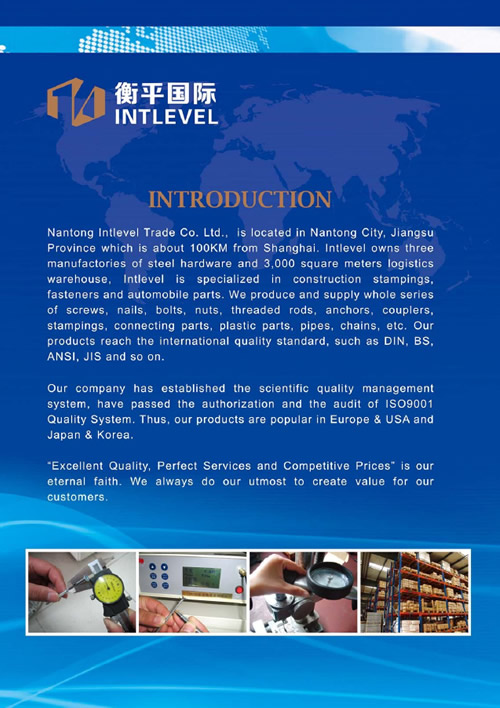 衡平国际
INTLEVEL

INTRODUCTION

Nantong Intlevel Trade Co. Ltd., is located in Nantong City, Jiangsu Province which is about 100KM from Shanghai. Intlevel owns three manufactories of steel hardware and 3,000 square meters logistics warehouse, Intlevel is specialized in construction stampings, fasteners and automobile parts. We produce and supply whole series of screws, nails, bolts, nuts, threaded rods, anchors, couplers, stampings, connecting parts, plastic parts, pipes, chains, etc. Our products reach the international quality standard, such as DIN, BS, ANSI, JIS and so on.

Our company has established the scientific quality management system, have passed the authorization and the audit of ISO9001 Quality System. Thus, our products are popular in Europe & USA and Japan & Korea.

"Excellent Quality, Perfect Services and Competitive Prices" is our eternal faith. We always do our utmost to create value for our customers.